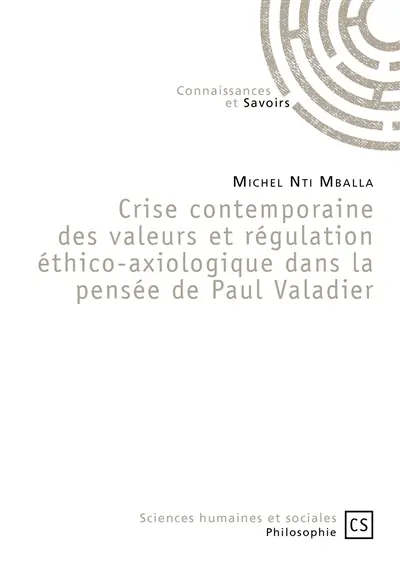 Connaissances
et Savoirs

Michel Nti Mballa

Crise contemporaine des valeurs et régulation éthico-axiologique dans la pensée de Paul Valadier

Sciences humaines et sociales
Philosophie

CS